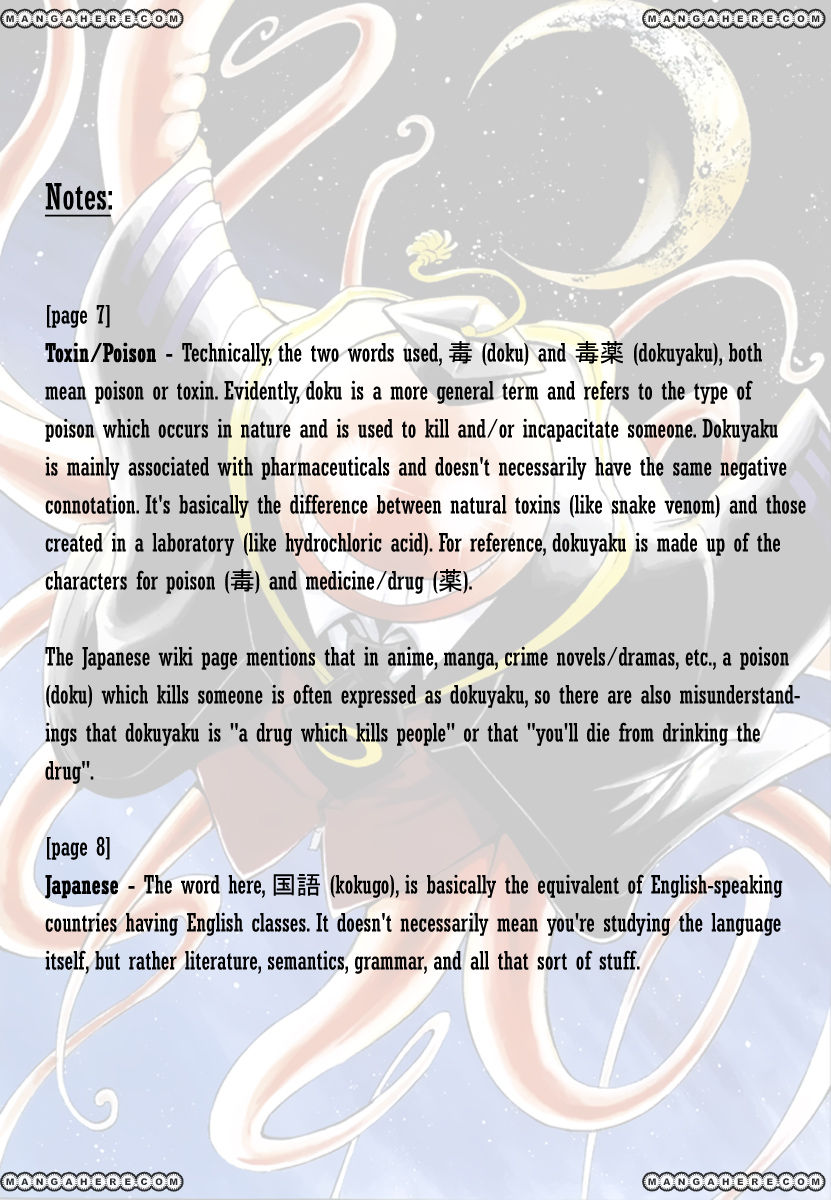 MANGAHERE.COM

MANGAHERE.COM

Notes:

[page 7]
Toxin/Poison - Technically, the two words used, 毒 (doku) and 毒薬 (dokuyaku), both mean poison or toxin. Evidently, doku is a more general term and refers to the type of poison which occurs in nature and is used to kill and/or incapacitate someone. Dokuyaku is mainly associated with pharmaceuticals and doesn't necessarily have the same negative connotation. It's basically the difference between natural toxins (like snake venom) and those created in a laboratory (like hydrochloric acid). For reference, dokuyaku is made up of the characters for poison (毒) and medicine/drug (薬).

The Japanese wiki page mentions that in anime, manga, crime novels/dramas, etc., a poison (doku) which kills someone is often expressed as dokuyaku, so there are also misunderstandings that dokuyaku is "a drug which kills people" or that "you'll die from drinking the drug".

[page 8]
Japanese - The word here, 国語 (kokugo), is basically the equivalent of English-speaking countries having English classes. It doesn't necessarily mean you're studying the language itself, but rather literature, semantics, grammar, and all that sort of stuff.

MANGAHERE.COM

MANGAHERE.COM